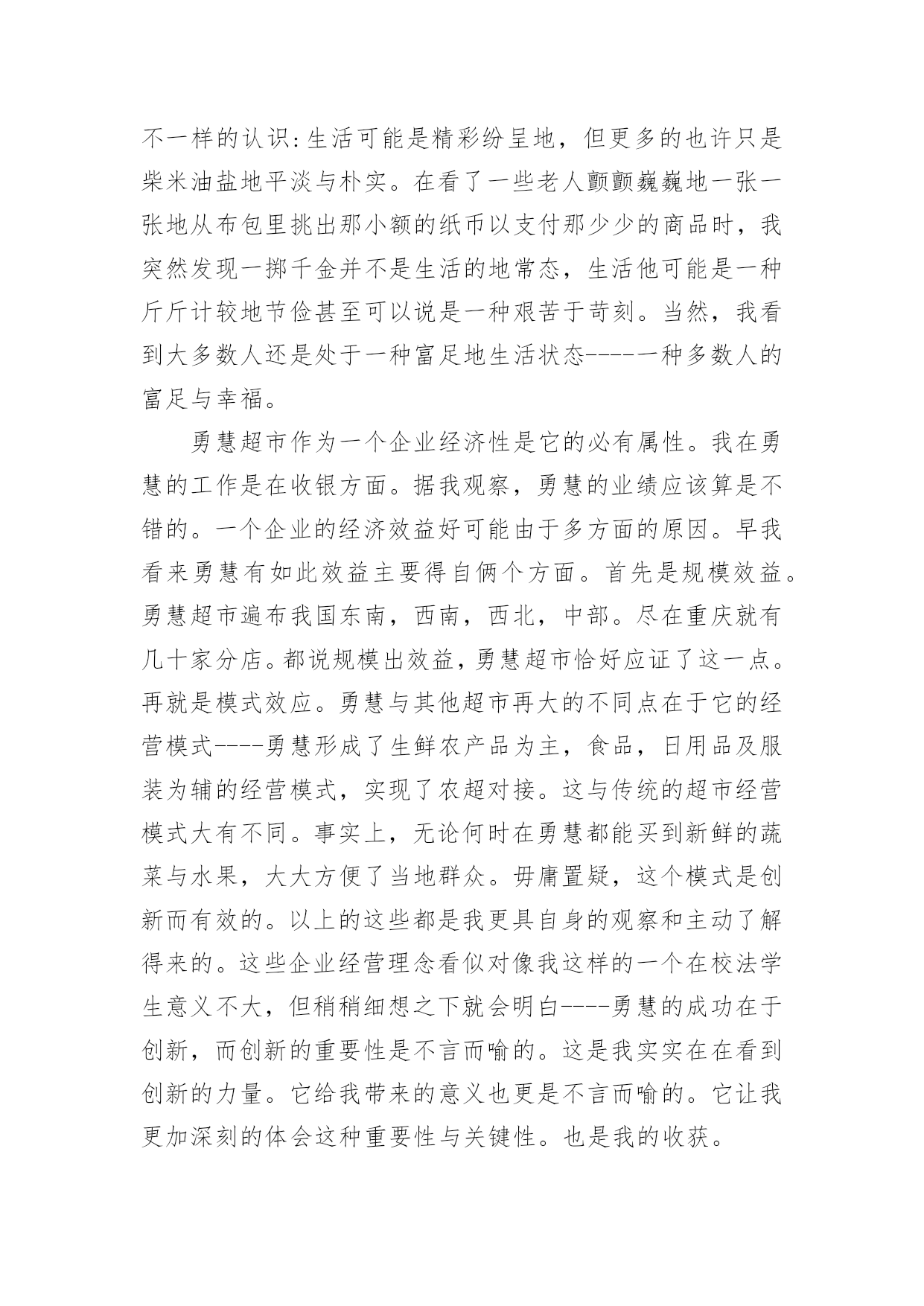 不一样的认识:生活可能是精彩纷呈地，但更多的也许只是柴米油盐地平淡与朴实。在看了一些老人颤颤巍巍地一张一张地从布包里挑出那小额的纸币以支付那少少的商品时，我突然发现一掷千金并不是生活的地常态，生活他可能是一种斤斤计较地节俭甚至可以说是一种艰苦于苛刻。当然，我看到大多数人还是处于一种富足地生活状态-----一种多数人的富足与幸福。

勇慧超市作为一个企业经济性是它的必有属性。我在勇慧的工作是在收银方面。据我观察，勇慧的业绩应该算是不错的。一个企业的经济效益好可能由于多方面的原因。早我看来勇慧有如此效益主要得自俩个方面。首先是规模效益。勇慧超市遍布我国东南，西南，西北，中部。尽在重庆就有几十家分店。都说规模出效益，勇慧超市恰好应证了这一点。再就是模式效应。勇慧与其他超市再大的不同点在于它的经营模式----勇慧形成了生鲜农产品为主，食品，日用品及服装为辅的经营模式，实现了农超对接。这与传统的超市经营模式大有不同。事实上，无论何时在勇慧都能买到新鲜的蔬菜与水果，大大方便了当地群众。毋庸置疑，这个模式是创新而有效的。以上的这些都是我更具自身的观察和主动了解得来的。这些企业经营理念看似对像我这样的一个在校法学生意义不大，但稍稍细想之下就会明白----勇慧的成功在于创新，而创新的重要性是不言而喻的。这是我实实在在看到创新的力量。它给我带来的意义也更是不言而喻的。它让我更加深刻的体会这种重要性与关键性。也是我的收获。